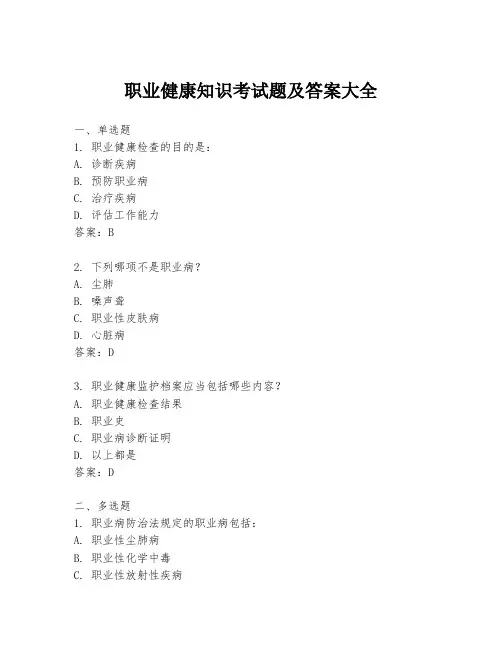 职业健康知识考试题及答案大全

一、单选题
1. 职业健康检查的目的是：
A. 诊断疾病
B. 预防职业病
C. 治疗疾病
D. 评估工作能力
答案：B

2. 下列哪项不是职业病？
A. 尘肺
B. 噪声聋
C. 职业性皮肤病
D. 心脏病
答案：D

3. 职业健康监护档案应当包括哪些内容？
A. 职业健康检查结果
B. 职业史
C. 职业病诊断证明
D. 以上都是
答案：D

二、多选题
1. 职业病防治法规定的职业病包括：
A. 职业性尘肺病
B. 职业性化学中毒
C. 职业性放射性疾病